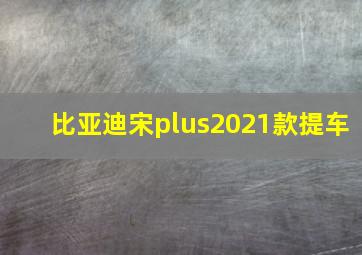 比亚迪宋plus2021款提车